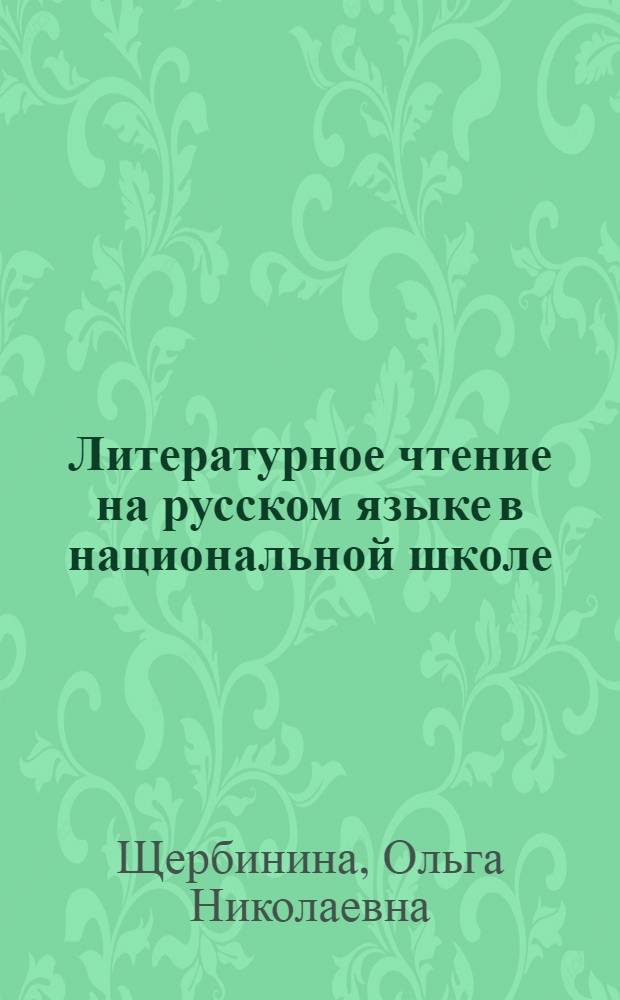 Литературное чтение на русском языке в национальной школе

Щербинина, Ольга Николаевна